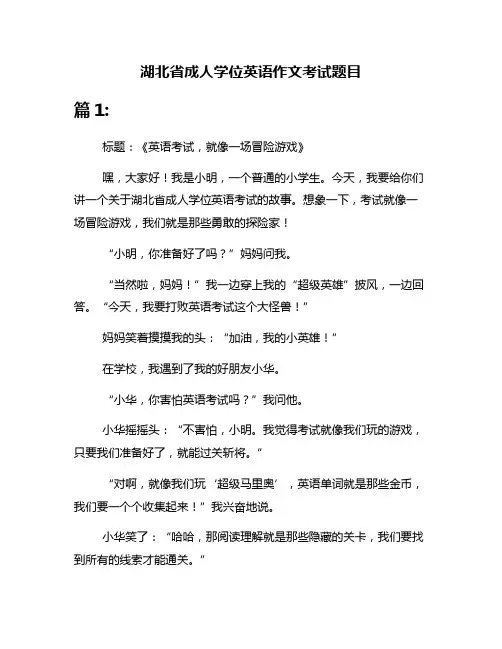 湖北省成人学位英语作文考试题目

篇 1:

标题：《英语考试，就像一场冒险游戏》

嘿，大家好！我是小明，一个普通的小学生。今天，我要给你们讲一个关于湖北省成人学位英语考试的故事。想象一下，考试就像一场冒险游戏，我们就是那些勇敢的探险家！

“小明，你准备好了吗？”妈妈问我。

“当然啦，妈妈！”我一边穿上我的“超级英雄”披风，一边回答。“今天，我要打败英语考试这个大怪兽！”

妈妈笑着摸摸我的头：“加油，我的小英雄！”

在学校，我遇到了我的好朋友小华。

“小华，你害怕英语考试吗？”我问他。

小华摇摇头：“不害怕，小明。我觉得考试就像我们玩的游戏，只要我们准备好了，就能过关斩将。”

“对啊，就像我们玩‘超级马里奥’，英语单词就是那些金币，我们要一个个收集起来！”我兴奋地说。

小华笑了：“哈哈，那阅读理解就是那些隐藏的关卡，我们要找到所有的线索才能通关。”